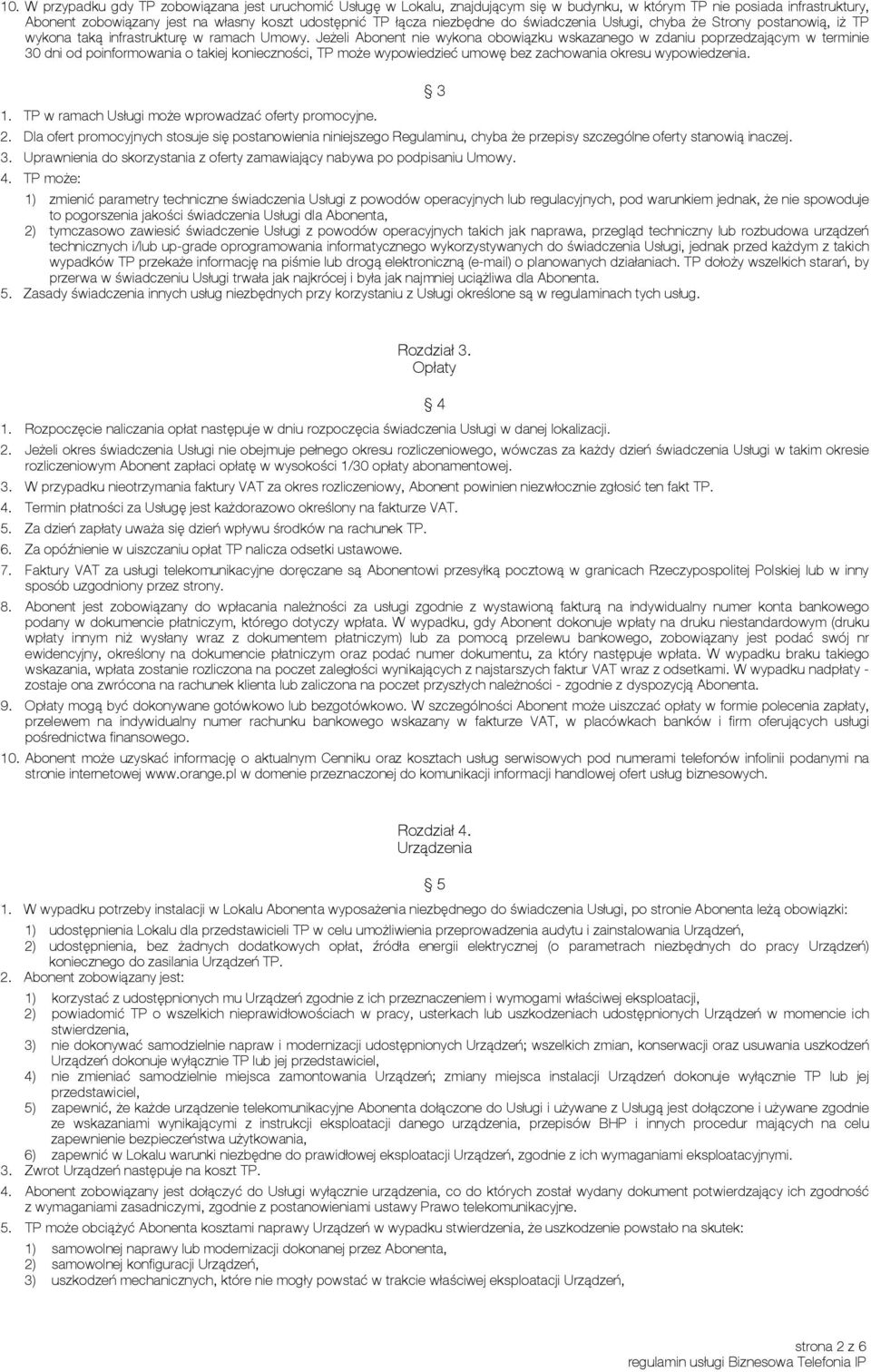 10. W przypadku gdy TP zobowiązana jest uruchomić Usługę w Lokalu, znajdującym się w budynku, w którym TP nie posiada infrastruktury, Abonent zobowiązany jest na własny koszt udostępnić TP łącza niezbędne do świadczenia Usługi, chyba że Strony postanowią, iż TP wykona taką infrastrukturę w ramach Umowy. Jeżeli Abonent nie wykona obowiązku wskazanego w zdaniu poprzedzającym w terminie 30 dni od poinformowania o takiej konieczności, TP może wypowiedzieć umowę bez zachowania okresu wypowiedzenia.

§ 3

1. TP w ramach Usługi może wprowadzać oferty promocyjne.
2. Dla ofert promocyjnych stosuje się postanowienia niniejszego Regulaminu, chyba że przepisy szczególne oferty stanowią inaczej.
3. Uprawnienia do skorzystania z oferty zamawiający nabywa po podpisaniu Umowy.
4. TP może:
1) zmienić parametry techniczne świadczenia Usługi z powodów operacyjnych lub regulacyjnych, pod warunkiem jednak, że nie spowoduje to pogorszenia jakości świadczenia Usługi dla Abonenta,
2) tymczasowo zawiesić świadczenie Usługi z powodów operacyjnych takich jak naprawa, przegląd techniczny lub rozbudowa urządzeń technicznych i/lub up-grade oprogramowania informatycznego wykorzystywanych do świadczenia Usługi, jednak przed każdym z takich wypadków TP przekaże informację na piśmie lub drogą elektroniczną (e-mail) o planowanych działaniach. TP dołoży wszelkich starań, by przerwa w świadczeniu Usługi trwała jak najkrócej i była jak najmniej uciążliwa dla Abonenta.
5. Zasady świadczenia innych usług niezbędnych przy korzystaniu z Usługi określone są w regulaminach tych usług.

Rozdział 3.
Opłaty

§ 4

1. Rozpoczęcie naliczania opłat następuje w dniu rozpoczęcia świadczenia Usługi w danej lokalizacji.
2. Jeżeli okres świadczenia Usługi nie obejmuje pełnego okresu rozliczeniowego, wówczas za każdy dzień świadczenia Usługi w takim okresie rozliczeniowym Abonent zapłaci opłatę w wysokości 1/30 opłaty abonamentowej.
3. W przypadku nieotrzymania faktury VAT za okres rozliczeniowy, Abonent powinien niezwłocznie zgłosić ten fakt TP.
4. Termin płatności za Usługę jest każdorazowo określony na fakturze VAT.
5. Za dzień zapłaty uważa się dzień wpływu środków na rachunek TP.
6. Za opóźnienie w uiszczaniu opłat TP nalicza odsetki ustawowe.
7. Faktury VAT za usługi telekomunikacyjne doręczane są Abonentowi przesyłką pocztową w granicach Rzeczypospolitej Polskiej lub w inny sposób uzgodniony przez strony.
8. Abonent jest zobowiązany do wpłacania należności za usługi zgodnie z wystawioną fakturą na indywidualny numer konta bankowego podany w dokumencie płatniczym, którego dotyczy wpłata. W wypadku, gdy Abonent dokonuje wpłaty na druku niestandardowym (druku wpłaty innym niż wysłany wraz z dokumentem płatniczym) lub za pomocą przelewu bankowego, zobowiązany jest podać swój nr ewidencyjny, określony na dokumencie płatniczym oraz podać numer dokumentu, za który następuje wpłata. W wypadku braku takiego wskazania, wpłata zostanie rozliczona na poczet zaległości wynikających z najstarszych faktur VAT wraz z odsetkami. W wypadku nadpłaty - zostaje ona zwrócona na rachunek klienta lub zaliczona na poczet przyszłych należności - zgodnie z dyspozycją Abonenta.
9. Opłaty mogą być dokonywane gotówkowo lub bezgotówkowo. W szczególności Abonent może uiszczać opłaty w formie polecenia zapłaty, przelewem na indywidualny numer rachunku bankowego wskazany w fakturze VAT, w placówkach banków i firm oferujących usługi pośrednictwa finansowego.
10. Abonent może uzyskać informację o aktualnym Cenniku oraz kosztach usług serwisowych pod numerami telefonów infolinii podanymi na stronie internetowej www.orange.pl w domenie przeznaczonej do komunikacji informacji handlowej ofert usług biznesowych.

Rozdział 4.
Urządzenia

§ 5

1. W wypadku potrzeby instalacji w Lokalu Abonenta wyposażenia niezbędnego do świadczenia Usługi, po stronie Abonenta leżą obowiązki:
1) udostępnienia Lokalu dla przedstawicieli TP w celu umożliwienia przeprowadzenia audytu i zainstalowania Urządzeń,
2) udostępnienia, bez żadnych dodatkowych opłat, źródła energii elektrycznej (o parametrach niezbędnych do pracy Urządzeń) koniecznego do zasilania Urządzeń TP.
2. Abonent zobowiązany jest:
1) korzystać z udostępnionych mu Urządzeń zgodnie z ich przeznaczeniem i wymogami właściwej eksploatacji,
2) powiadomić TP o wszelkich nieprawidłowościach w pracy, usterkach lub uszkodzeniach udostępnionych Urządzeń w momencie ich stwierdzenia,
3) nie dokonywać samodzielnie napraw i modernizacji udostępnionych Urządzeń; wszelkich zmian, konserwacji oraz usuwania uszkodzeń Urządzeń dokonuje wyłącznie TP lub jej przedstawiciel,
4) nie zmieniać samodzielnie miejsca zamontowania Urządzeń; zmiany miejsca instalacji Urządzeń dokonuje wyłącznie TP lub jej przedstawiciel,
5) zapewnić, że każde urządzenie telekomunikacyjne Abonenta dołączone do Usługi i używane z Usługą jest dołączone i używane zgodnie ze wskazaniami wynikającymi z instrukcji eksploatacji danego urządzenia, przepisów BHP i innych procedur mających na celu zapewnienie bezpieczeństwa użytkowania,
6) zapewnić w Lokalu warunki niezbędne do prawidłowej eksploatacji Urządzeń, zgodnie z ich wymaganiami eksploatacyjnymi.
3. Zwrot Urządzeń następuje na koszt TP.
4. Abonent zobowiązany jest dołączyć do Usługi wyłącznie urządzenia, co do których został wydany dokument potwierdzający ich zgodność z wymaganiami zasadniczymi, zgodnie z postanowieniami ustawy Prawo telekomunikacyjne.
5. TP może obciążyć Abonenta kosztami naprawy Urządzeń w wypadku stwierdzenia, że uszkodzenie powstało na skutek:
1) samowolnej naprawy lub modernizacji dokonanej przez Abonenta,
2) samowolnej konfiguracji Urządzeń,
3) uszkodzeń mechanicznych, które nie mogły powstać w trakcie właściwej eksploatacji Urządzeń,

strona 2 z 6
regulamin usługi Biznesowa Telefonia IP